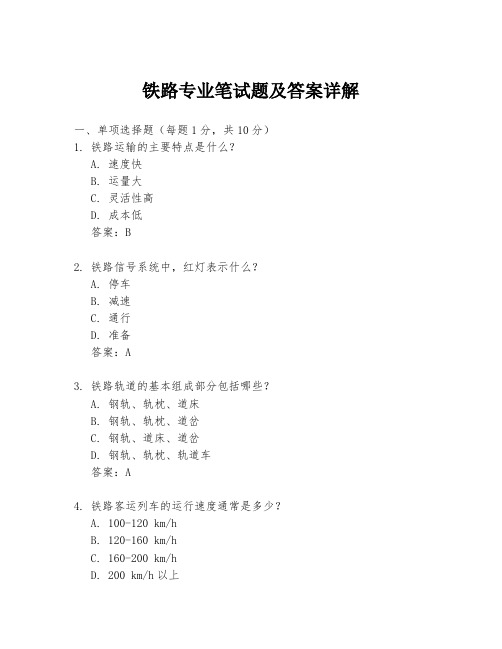 铁路专业笔试题及答案详解

一、单项选择题（每题1分，共10分）

1. 铁路运输的主要特点是什么？
A. 速度快
B. 运量大
C. 灵活性高
D. 成本低
答案：B

2. 铁路信号系统中，红灯表示什么？
A. 停车
B. 减速
C. 通行
D. 准备
答案：A

3. 铁路轨道的基本组成部分包括哪些？
A. 钢轨、轨枕、道床
B. 钢轨、轨枕、道岔
C. 钢轨、道床、道岔
D. 钢轨、轨枕、轨道车
答案：A

4. 铁路客运列车的运行速度通常是多少？
A. 100-120 km/h
B. 120-160 km/h
C. 160-200 km/h
D. 200 km/h 以上